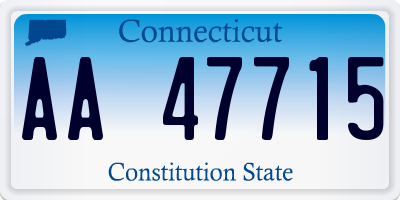 Connecticut

AA 47715

Constitution State